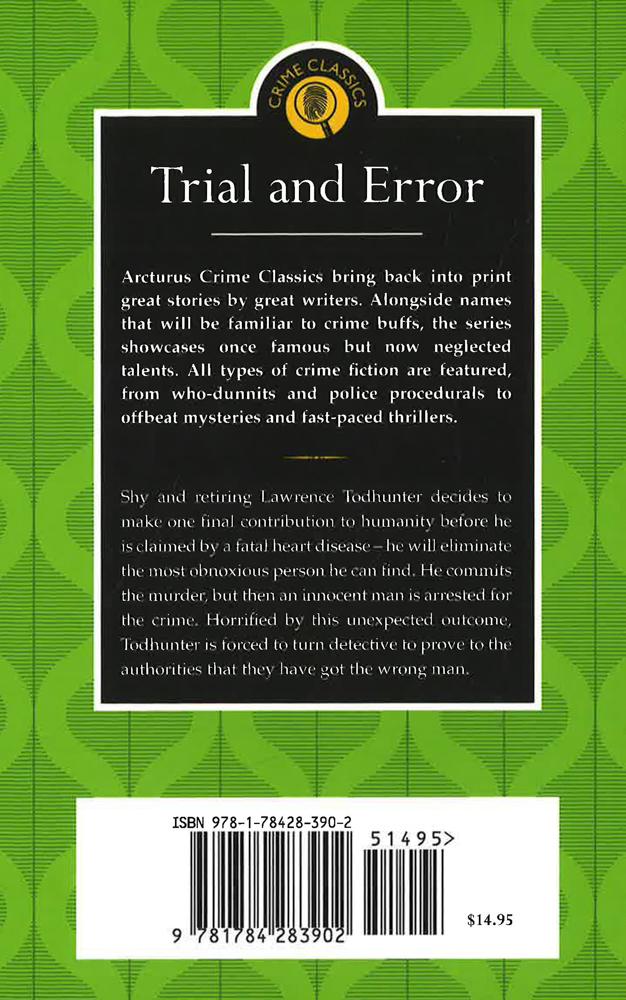 CRIME CLASSICS

Trial and Error

Arcturus Crime Classics bring back into print great stories by great writers. Alongside names that will be familiar to crime buffs, the series showcases once famous but now neglected talents. All types of crime fiction are featured, from who-dunnits and police procedurals to offbeat mysteries and fast-paced thrillers.

Shy and retiring Lawrence Todhunter decides to make one final contribution to humanity before he is claimed by a fatal heart disease – he will eliminate the most obnoxious person he can find. He commits the murder, but then an innocent man is arrested for the crime. Horrified by this unexpected outcome, Todhunter is forced to turn detective to prove to the authorities that they have got the wrong man.

ISBN 978-1-78428-390-2

51495>

9 781784 283902

$14.95